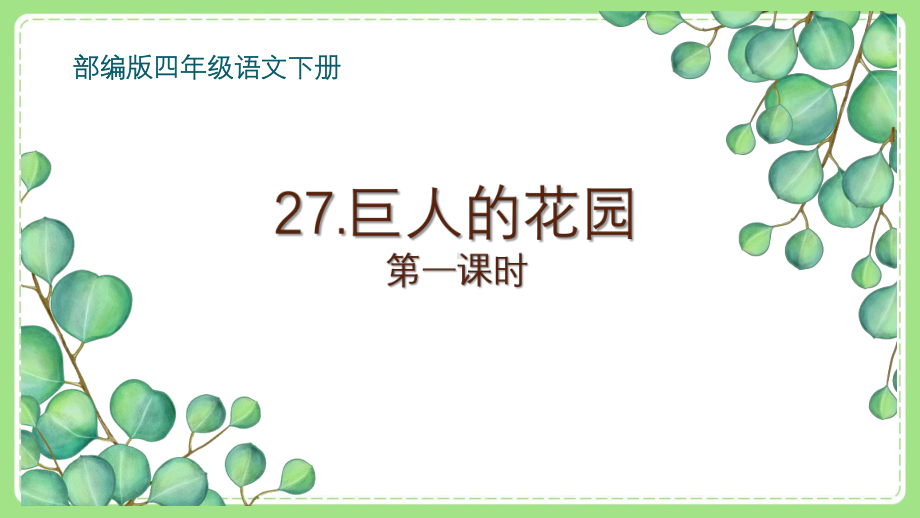 部编版四年级语文下册

27.巨人的花园

第一课时